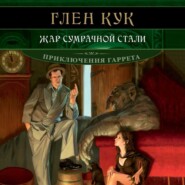 ГЛЕН КУК

ЖАР СУМРАЧНОЙ СТАЛИ

ПРИКЛЮЧЕНИЯ ГАРРЕТА